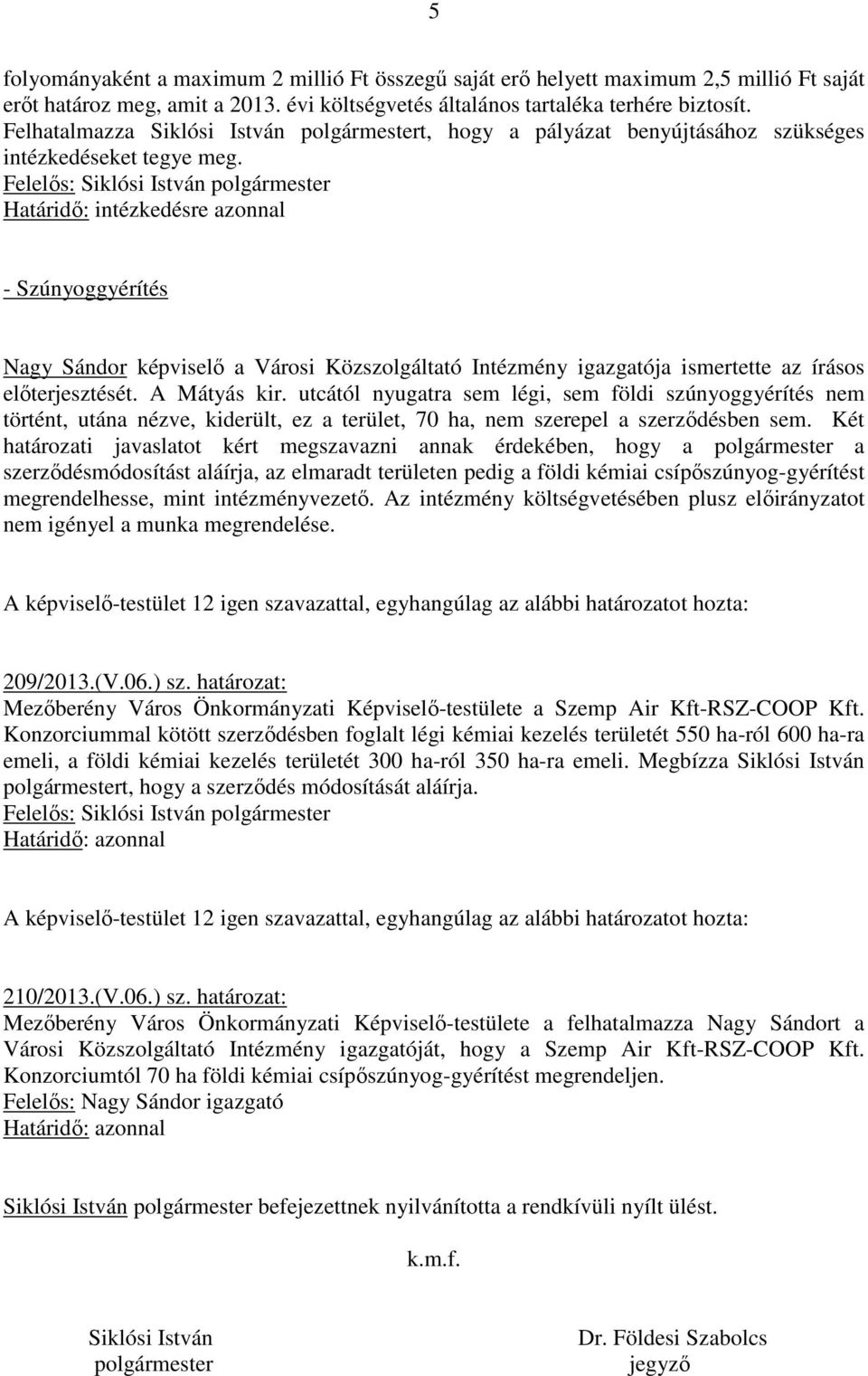 5

folyományaként a maximum 2 millió Ft összegű saját erő helyett maximum 2,5 millió Ft saját erőt határoz meg, amit a 2013. évi költségvetés általános tartaléka terhére biztosít. Felhatalmazza Siklósi István polgármestert, hogy a pályázat benyújtásához szükséges intézkedéseket tegye meg.
Felelős: Siklósi István polgármester
Határidő: intézkedésre azonnal

- Szúnyoggyérítés

Nagy Sándor képviselő a Városi Közszolgáltató Intézmény igazgatója ismertette az írásos előterjesztését. A Mátyás kir. utcától nyugatra sem légi, sem földi szúnyoggyérítés nem történt, utána nézve, kiderült, ez a terület, 70 ha, nem szerepel a szerződésben sem. Két határozati javaslatot kért megszavazni annak érdekében, hogy a polgármester a szerződésmódosítást aláírja, az elmaradt területen pedig a földi kémiai csípőszúnyog-gyérítést megrendelhesse, mint intézményvezető. Az intézmény költségvetésében plusz előirányzatot nem igényel a munka megrendelése.

A képviselő-testület 12 igen szavazattal, egyhangúlag az alábbi határozatot hozta:

209/2013.(V.06.) sz. határozat:
Mezőberény Város Önkormányzati Képviselő-testülete a Szemp Air Kft-RSZ-COOP Kft. Konzorciummal kötött szerződésben foglalt légi kémiai kezelés területét 550 ha-ról 600 ha-ra emeli, a földi kémiai kezelés területét 300 ha-ról 350 ha-ra emeli. Megbízza Siklósi István polgármestert, hogy a szerződés módosítását aláírja.
Felelős: Siklósi István polgármester
Határidő: azonnal

A képviselő-testület 12 igen szavazattal, egyhangúlag az alábbi határozatot hozta:

210/2013.(V.06.) sz. határozat:
Mezőberény Város Önkormányzati Képviselő-testülete a felhatalmazza Nagy Sándort a Városi Közszolgáltató Intézmény igazgatóját, hogy a Szemp Air Kft-RSZ-COOP Kft. Konzorciumtól 70 ha földi kémiai csípőszúnyog-gyérítést megrendeljen.
Felelős: Nagy Sándor igazgató
Határidő: azonnal

Siklósi István polgármester befejezettnek nyilvánította a rendkívüli nyílt ülést.

k.m.f.

Siklósi István
polgármester

Dr. Földesi Szabolcs
jegyző